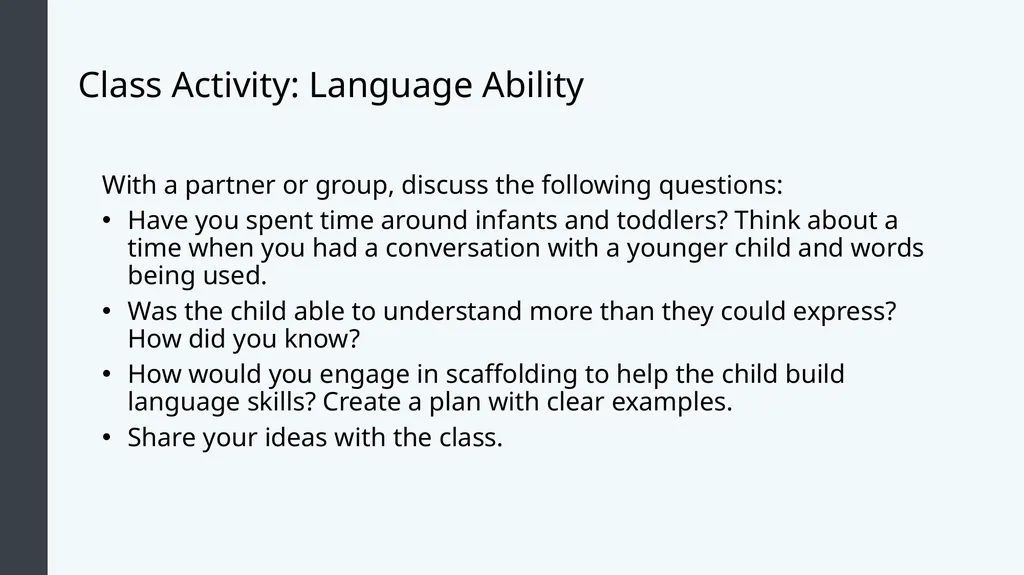 Class Activity: Language Ability

With a partner or group, discuss the following questions:

• Have you spent time around infants and toddlers? Think about a time when you had a conversation with a younger child and words being used.
• Was the child able to understand more than they could express? How did you know?
• How would you engage in scaffolding to help the child build language skills? Create a plan with clear examples.
• Share your ideas with the class.